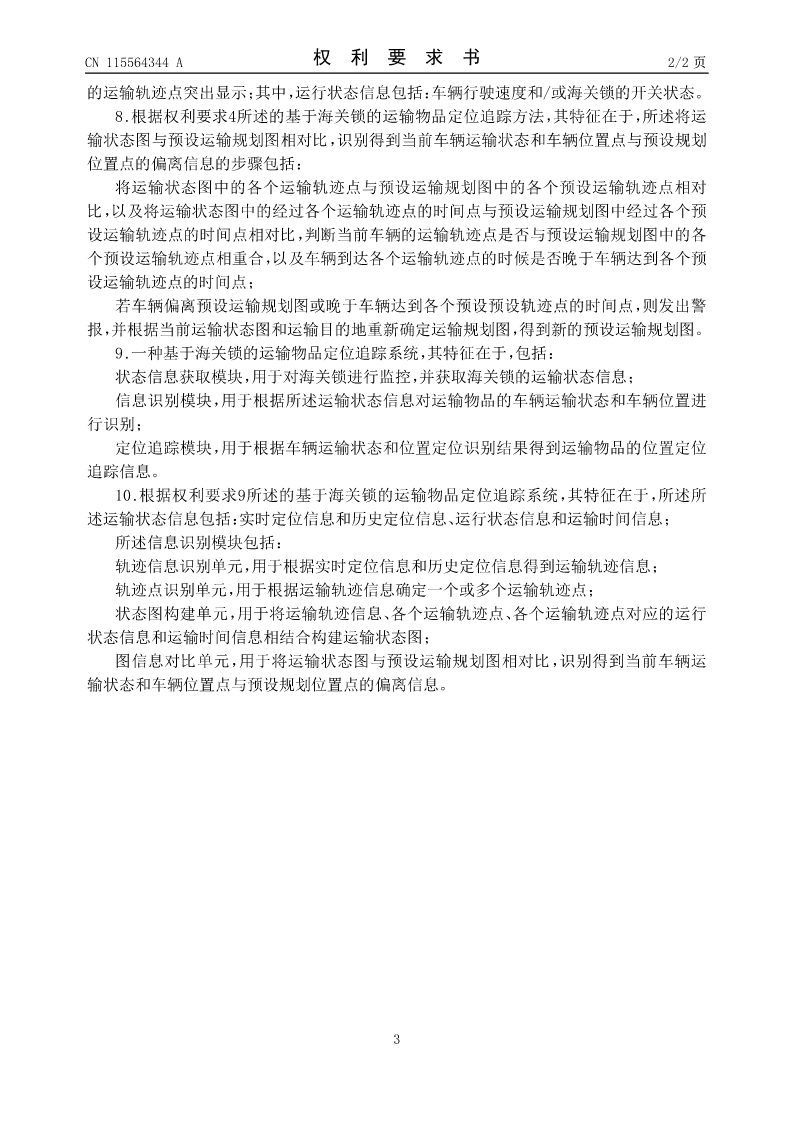 CN 115564344 A　　　　权　利　要　求　书　　　　2/2 页

的运输轨迹点突出显示；其中，运行状态信息包括：车辆行驶速度和/或海关锁的开关状态。

8.根据权利要求4所述的基于海关锁的运输物品定位追踪方法，其特征在于，所述将运输状态图与预设运输规划图相对比，识别得到当前车辆运输状态和车辆位置点与预设规划位置点的偏离信息的步骤包括：

将运输状态图中的各个运输轨迹点与预设运输规划图中的各个预设运输轨迹点相对比，以及将运输状态图中的经过各个运输轨迹点的时间点与预设运输规划图中经过各个预设运输轨迹点的时间点相对比，判断当前车辆的运输轨迹点是否与预设运输规划图中的各个预设运输轨迹点相重合，以及车辆到达各个运输轨迹点的时候是否晚于车辆达到各个预设运输轨迹点的时间点；

若车辆偏离预设运输规划图或晚于车辆达到各个预设预设轨迹点的时间点，则发出警报，并根据当前运输状态图和运输目的地重新确定运输规划图，得到新的预设运输规划图。

9.一种基于海关锁的运输物品定位追踪系统，其特征在于，包括：

状态信息获取模块，用于对海关锁进行监控，并获取海关锁的运输状态信息；

信息识别模块，用于根据所述运输状态信息对运输物品的车辆运输状态和车辆位置进行识别；

定位追踪模块，用于根据车辆运输状态和位置定位识别结果得到运输物品的位置定位追踪信息。

10.根据权利要求9所述的基于海关锁的运输物品定位追踪系统，其特征在于，所述所述运输状态信息包括：实时定位信息和历史定位信息、运行状态信息和运输时间信息；

所述信息识别模块包括：

轨迹信息识别单元，用于根据实时定位信息和历史定位信息得到运输轨迹信息；

轨迹点识别单元，用于根据运输轨迹信息确定一个或多个运输轨迹点；

状态图构建单元，用于将运输轨迹信息、各个运输轨迹点、各个运输轨迹点对应的运行状态信息和运输时间信息相结合构建运输状态图；

图信息对比单元，用于将运输状态图与预设运输规划图相对比，识别得到当前车辆运输状态和车辆位置点与预设规划位置点的偏离信息。

3